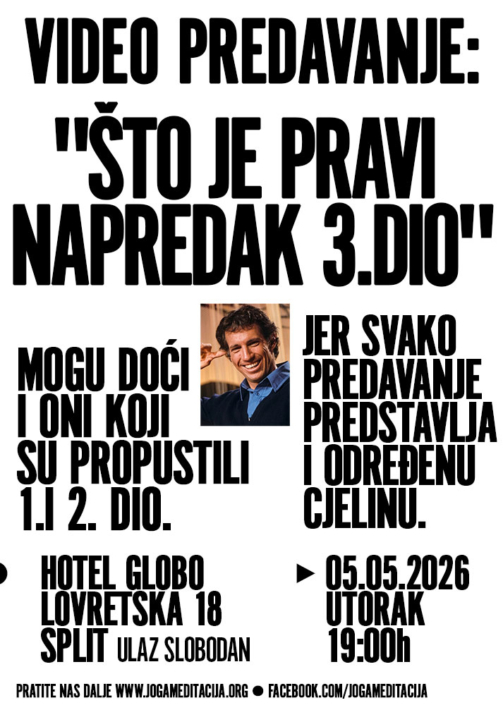 VIDEO PREDAVANJE:

"ŠTO JE PRAVI NAPREDAK 3.DIO"

MOGU DOĆI I ONI KOJI SU PROPUSTILI 1.I 2. DIO.

JER SVAKO PREDAVANJE PREDSTAVLJA I ODREĐENU CJELINU.

• HOTEL GLOBO
LOVRETSKA 18
SPLIT ULAZ SLOBODAN

► 05.05.2026
UTORAK
19:00h

PRATITE NAS DALJE WWW.JOGAMEDITACIJA.ORG • FACEBOOK.COM/JOGAMEDITACIJA